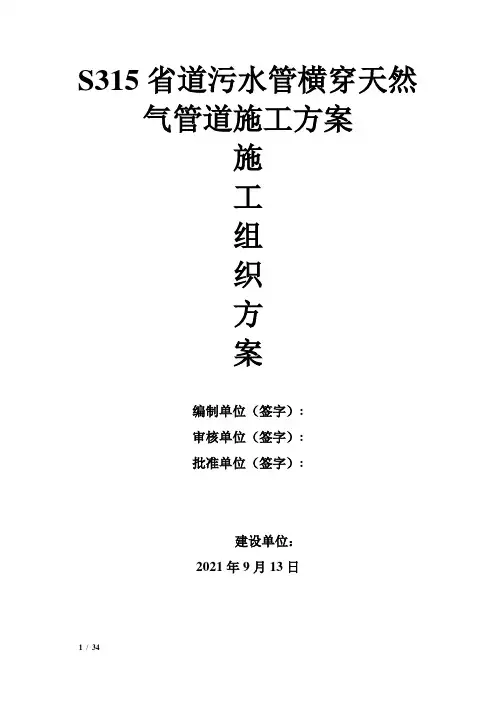 S315省道污水管横穿天然气管道施工方案

施

工

组

织

方

案

编制单位（签字）：

审核单位（签字）：

批准单位（签字）：

建设单位：

2021年9月13日

1 / 34